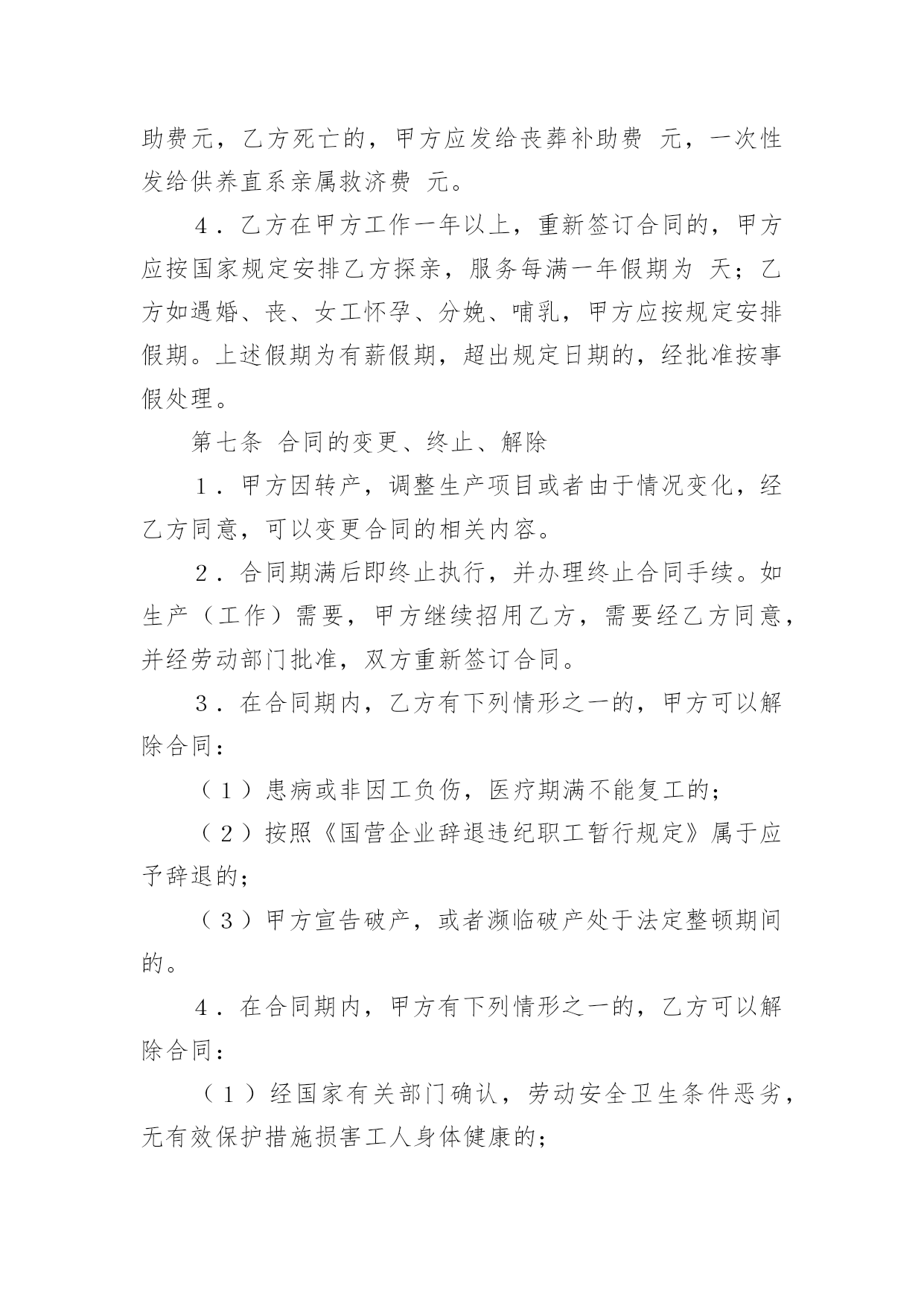 助费元，乙方死亡的，甲方应发给丧葬补助费 元，一次性发给供养直系亲属救济费 元。

4．乙方在甲方工作一年以上，重新签订合同的，甲方应按国家规定安排乙方探亲，服务每满一年假期为 天；乙方如遇婚、丧、女工怀孕、分娩、哺乳，甲方应按规定安排假期。上述假期为有薪假期，超出规定日期的，经批准按事假处理。

第七条 合同的变更、终止、解除

1．甲方因转产，调整生产项目或者由于情况变化，经乙方同意，可以变更合同的相关内容。

2．合同期满后即终止执行，并办理终止合同手续。如生产（工作）需要，甲方继续招用乙方，需要经乙方同意，并经劳动部门批准，双方重新签订合同。

3．在合同期内，乙方有下列情形之一的，甲方可以解除合同：

（1）患病或非因工负伤，医疗期满不能复工的；

（2）按照《国营企业辞退违纪职工暂行规定》属于应予辞退的；

（3）甲方宣告破产，或者濒临破产处于法定整顿期间的。

4．在合同期内，甲方有下列情形之一的，乙方可以解除合同：

（1）经国家有关部门确认，劳动安全卫生条件恶劣，无有效保护措施损害工人身体健康的；